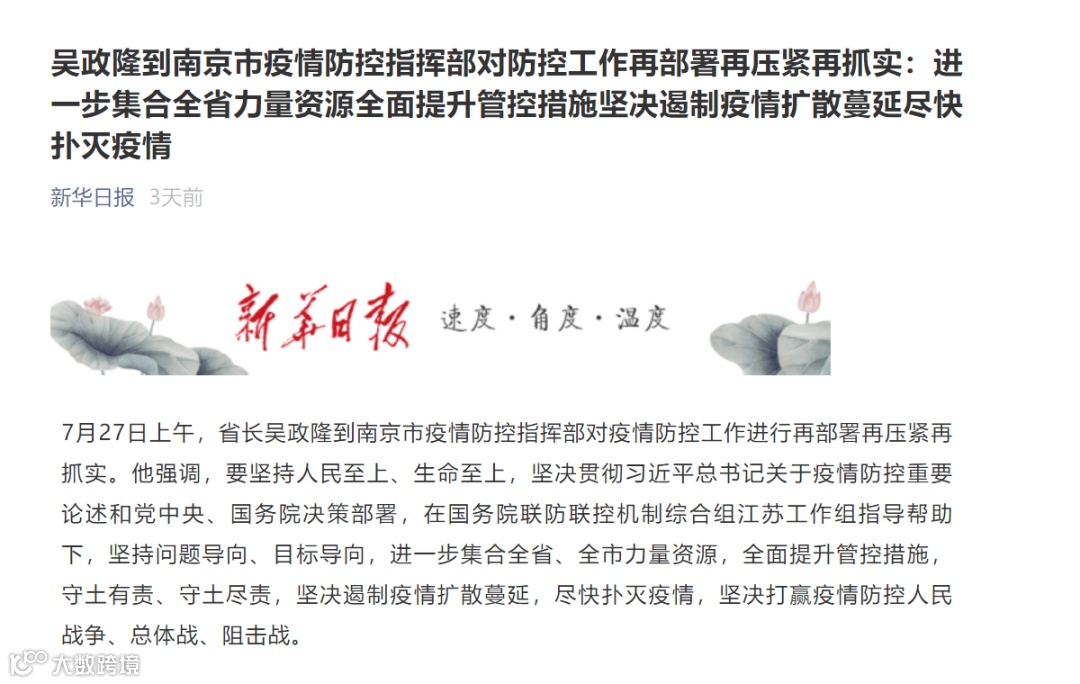 吴政隆到南京市疫情防控指挥部对防控工作再部署再压紧再抓实：进一步集合全省力量资源全面提升管控措施坚决遏制疫情扩散蔓延尽快扑灭疫情

新华日报 3天前

新华日报 速度·角度·温度

7月27日上午，省长吴政隆到南京市疫情防控指挥部对疫情防控工作进行再部署再压紧再抓实。他强调，要坚持人民至上、生命至上，坚决贯彻习近平总书记关于疫情防控重要论述和党中央、国务院决策部署，在国务院联防联控机制综合组江苏工作组指导帮助下，坚持问题导向、目标导向，进一步集合全省、全市力量资源，全面提升管控措施，守土有责、守土尽责，坚决遏制疫情扩散蔓延，尽快扑灭疫情，坚决打赢疫情防控人民战争、总体战、阻击战。

大数跨境